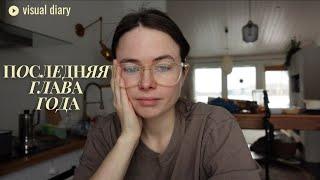 visual diary

ПОСЛЕДНЯЯ
ГЛАВА
ГОДА